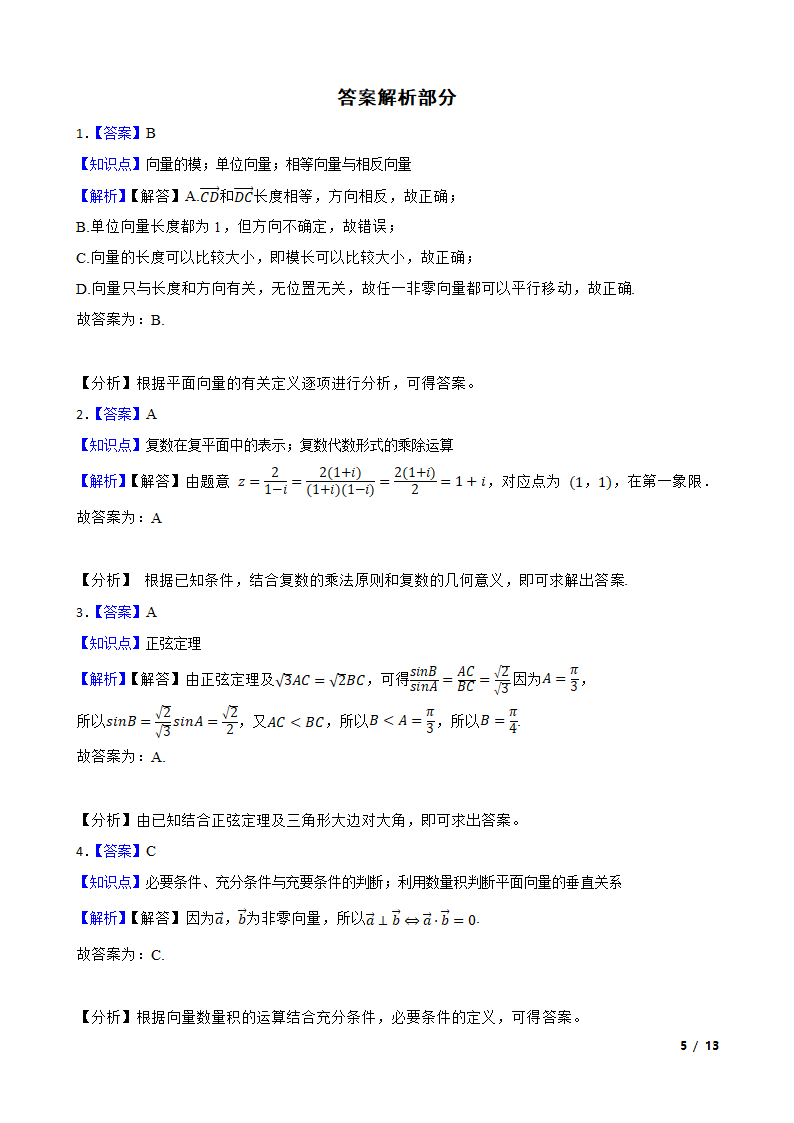 答案解析部分

1.【答案】B

【知识点】向量的模；单位向量；相等向量与相反向量

【解析】【解答】A.$\overrightarrow{CD}$和$\overrightarrow{DC}$长度相等，方向相反，故正确；

B.单位向量长度都为 1，但方向不确定，故错误；

C.向量的长度可以比较大小，即模长可以比较大小，故正确；

D.向量只与长度和方向有关，无位置无关，故任一非零向量都可以平行移动，故正确.

故答案为：B.

【分析】根据平面向量的有关定义逐项进行分析，可得答案。

2.【答案】A

【知识点】复数在复平面中的表示；复数代数形式的乘除运算

【解析】【解答】由题意 $z=\frac{2}{1-i}=\frac{2(1+i)}{(1+i)(1-i)}=\frac{2(1+i)}{2}=1+i$，对应点为 (1，1)，在第一象限．

故答案为：A

【分析】 根据已知条件，结合复数的乘法原则和复数的几何意义，即可求解出答案.

3.【答案】A

【知识点】正弦定理

【解析】【解答】由正弦定理及$\sqrt{3}AC=\sqrt{2}BC$，可得$\frac{sinB}{sinA}=\frac{AC}{BC}=\frac{\sqrt{2}}{\sqrt{3}}$因为$A=\frac{\pi}{3}$，

所以$sinB=\frac{\sqrt{2}}{\sqrt{3}}sinA=\frac{\sqrt{2}}{2}$，又$AC<BC$，所以$B<A=\frac{\pi}{3}$，所以$B=\frac{\pi}{4}$.

故答案为：A.

【分析】由已知结合正弦定理及三角形大边对大角，即可求出答案。

4.【答案】C

【知识点】必要条件、充分条件与充要条件的判断；利用数量积判断平面向量的垂直关系

【解析】【解答】因为$\vec{a}$，$\vec{b}$为非零向量，所以$\vec{a}\perp\vec{b}\Leftrightarrow\vec{a}\cdot\vec{b}=0$.

故答案为：C.

【分析】根据向量数量积的运算结合充分条件，必要条件的定义，可得答案。

5 / 13